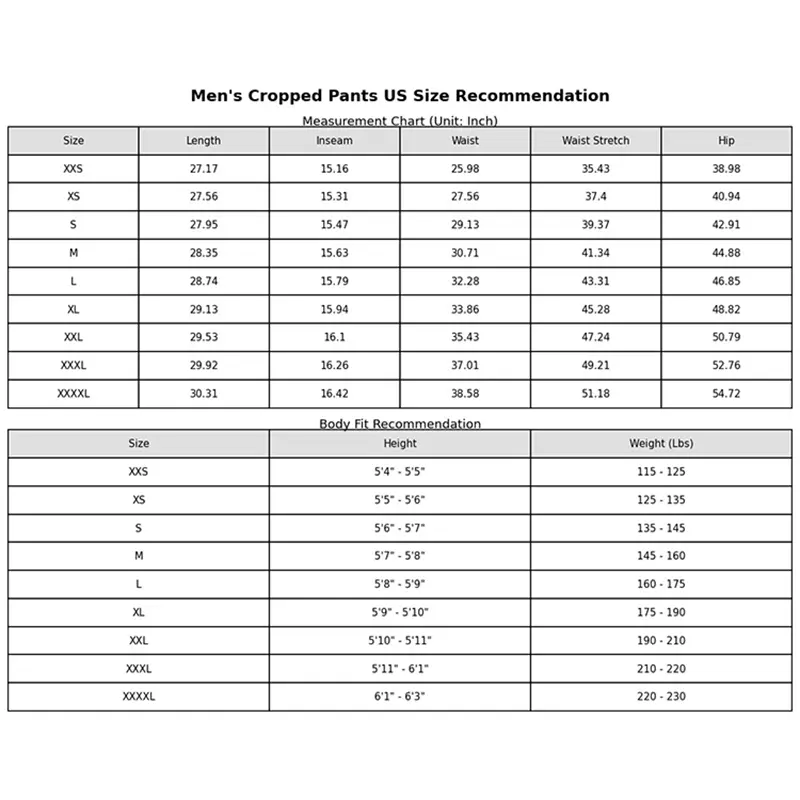 Men's Cropped Pants US Size Recommendation

Measurement Chart (Unit: Inch)

| Size | Length | Inseam | Waist | Waist Stretch | Hip |
|---|---|---|---|---|---|
| XXS | 27.17 | 15.16 | 25.98 | 35.43 | 38.98 |
| XS | 27.56 | 15.31 | 27.56 | 37.4 | 40.94 |
| S | 27.95 | 15.47 | 29.13 | 39.37 | 42.91 |
| M | 28.35 | 15.63 | 30.71 | 41.34 | 44.88 |
| L | 28.74 | 15.79 | 32.28 | 43.31 | 46.85 |
| XL | 29.13 | 15.94 | 33.86 | 45.28 | 48.82 |
| XXL | 29.53 | 16.1 | 35.43 | 47.24 | 50.79 |
| XXXL | 29.92 | 16.26 | 37.01 | 49.21 | 52.76 |
| XXXXL | 30.31 | 16.42 | 38.58 | 51.18 | 54.72 |

Body Fit Recommendation

| Size | Height | Weight (Lbs) |
|---|---|---|
| XXS | 5'4" - 5'5" | 115 - 125 |
| XS | 5'5" - 5'6" | 125 - 135 |
| S | 5'6" - 5'7" | 135 - 145 |
| M | 5'7" - 5'8" | 145 - 160 |
| L | 5'8" - 5'9" | 160 - 175 |
| XL | 5'9" - 5'10" | 175 - 190 |
| XXL | 5'10" - 5'11" | 190 - 210 |
| XXXL | 5'11" - 6'1" | 210 - 220 |
| XXXXL | 6'1" - 6'3" | 220 - 230 |